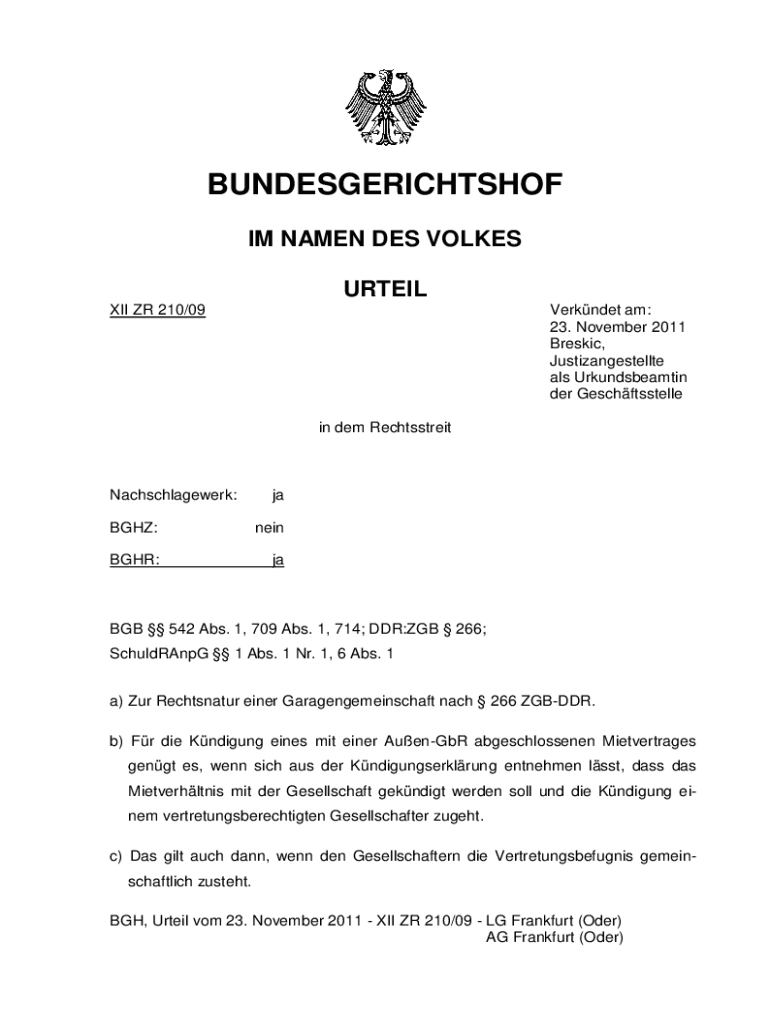 BUNDESGERICHTSHOF

IM NAMEN DES VOLKES

URTEIL

XII ZR 210/09

Verkündet am:
23. November 2011
Breskic,
Justizangestellte
als Urkundsbeamtin
der Geschäftsstelle

in dem Rechtsstreit

Nachschlagewerk: ja

BGHZ: nein

BGHR: ja

BGB §§ 542 Abs. 1, 709 Abs. 1, 714; DDR:ZGB § 266;
SchuldRAnpG §§ 1 Abs. 1 Nr. 1, 6 Abs. 1

a) Zur Rechtsnatur einer Garagengemeinschaft nach § 266 ZGB-DDR.

b) Für die Kündigung eines mit einer Außen-GbR abgeschlossenen Mietvertrages genügt es, wenn sich aus der Kündigungserklärung entnehmen lässt, dass das Mietverhältnis mit der Gesellschaft gekündigt werden soll und die Kündigung einem vertretungsberechtigten Gesellschafter zugeht.

c) Das gilt auch dann, wenn den Gesellschaftern die Vertretungsbefugnis gemeinschaftlich zusteht.

BGH, Urteil vom 23. November 2011 - XII ZR 210/09 - LG Frankfurt (Oder)
AG Frankfurt (Oder)